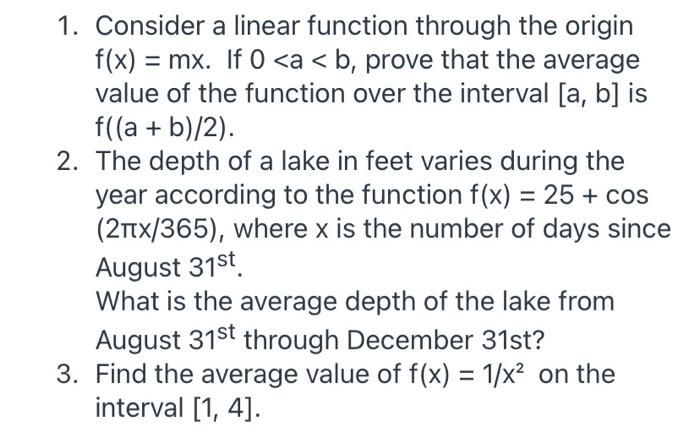 1. Consider a linear function through the origin $f(x) = mx$. If $0 < a < b$, prove that the average value of the function over the interval $[a, b]$ is $f((a + b)/2)$.

2. The depth of a lake in feet varies during the year according to the function $f(x) = 25 + \cos(2\pi x/365)$, where x is the number of days since August $31^{st}$.

What is the average depth of the lake from August $31^{st}$ through December 31st?

3. Find the average value of $f(x) = 1/x^2$ on the interval $[1, 4]$.